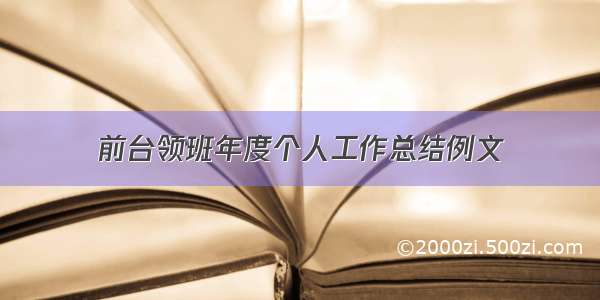 前台领班年度个人工作总结例文

©2000zi.500zi.com